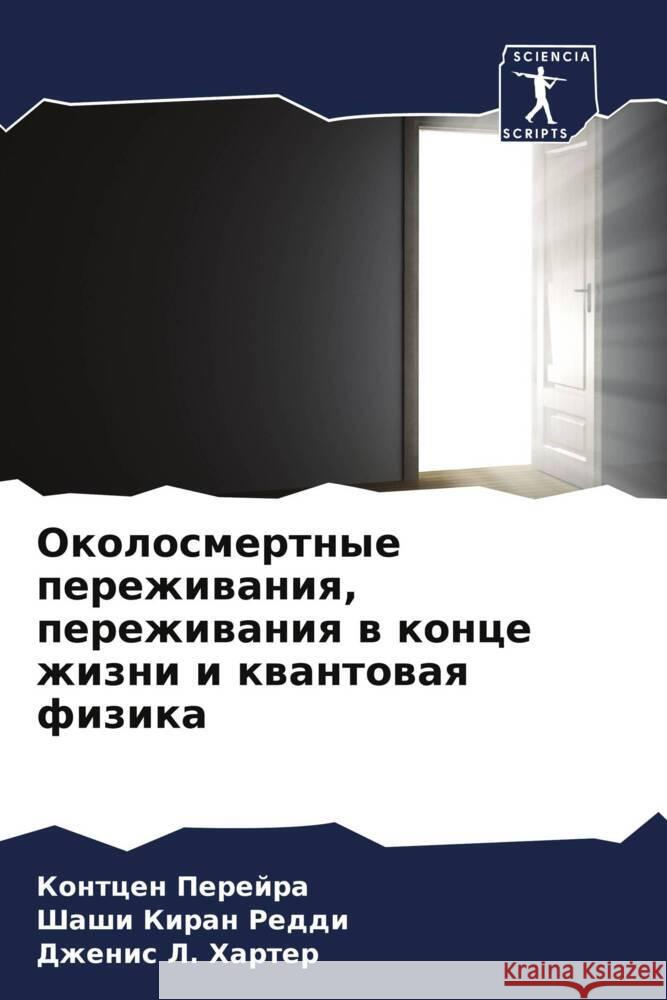 SCIENCIA
SCRIPTS

Околосмертные переживания, переживания в конце жизни и квантовая физика

Контцен Перейра
Шаши Киран Редди
Дженис Л. Хартер